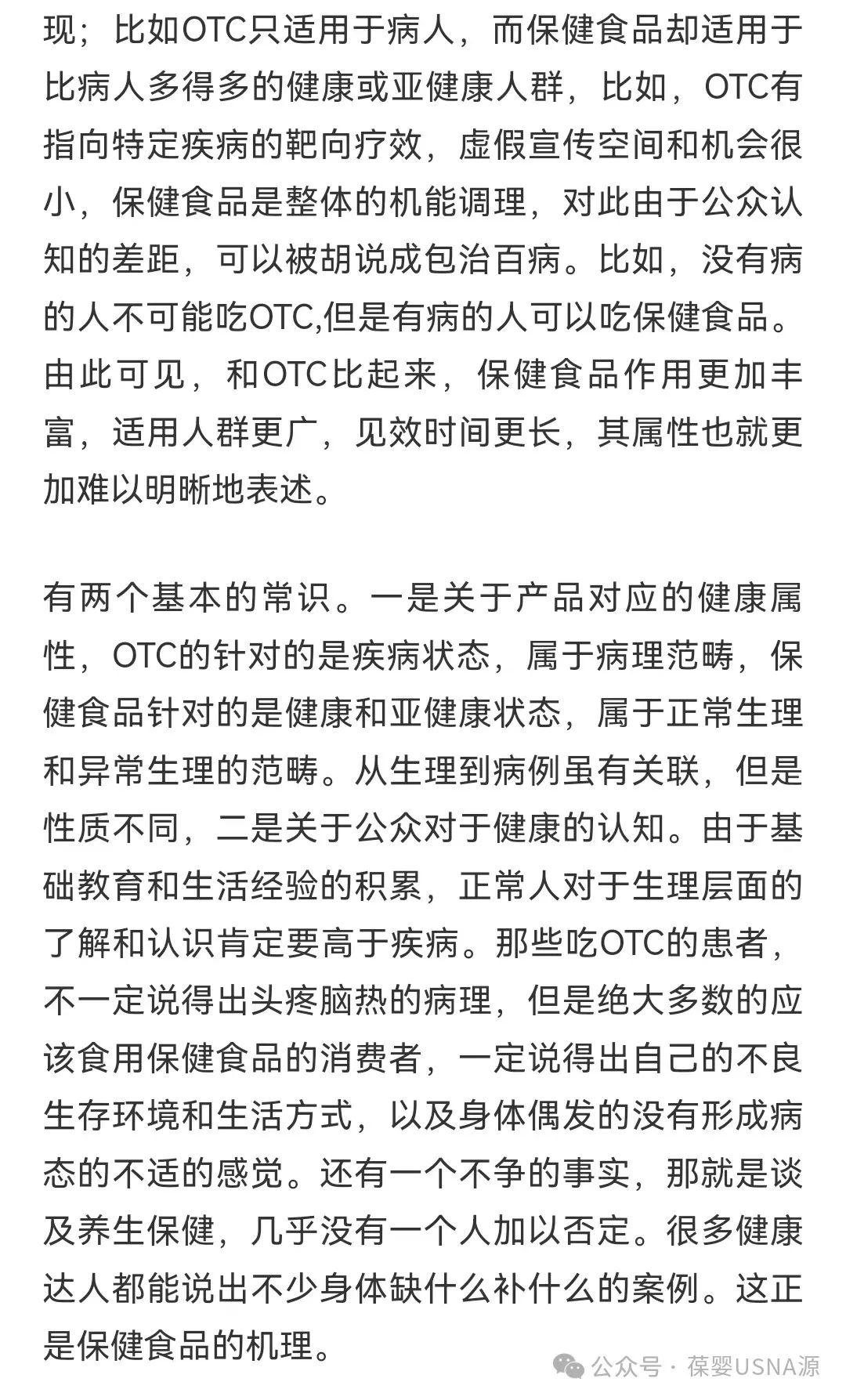 现；比如OTC只适用于病人，而保健食品却适用于比病人多得多的健康或亚健康人群，比如，OTC有指向特定疾病的靶向疗效，虚假宣传空间和机会很小，保健食品是整体的机能调理，对此由于公众认知的差距，可以被胡说成包治百病。比如，没有病的人不可能吃OTC,但是有病的人可以吃保健食品。由此可见，和OTC比起来，保健食品作用更加丰富，适用人群更广，见效时间更长，其属性也就更加难以明晰地表述。

有两个基本的常识。一是关于产品对应的健康属性，OTC的针对的是疾病状态，属于病理范畴，保健食品针对的是健康和亚健康状态，属于正常生理和异常生理的范畴。从生理到病例虽有关联，但是性质不同，二是关于公众对于健康的认知。由于基础教育和生活经验的积累，正常人对于生理层面的了解和认识肯定要高于疾病。那些吃OTC的患者，不一定说得出头疼脑热的病理，但是绝大多数的应该食用保健食品的消费者，一定说得出自己的不良生存环境和生活方式，以及身体偶发的没有形成病态的不适的感觉。还有一个不争的事实，那就是谈及养生保健，几乎没有一个人加以否定。很多健康达人都能说出不少身体缺什么补什么的案例。这正是保健食品的机理。

公众号 · 葆婴USNA源